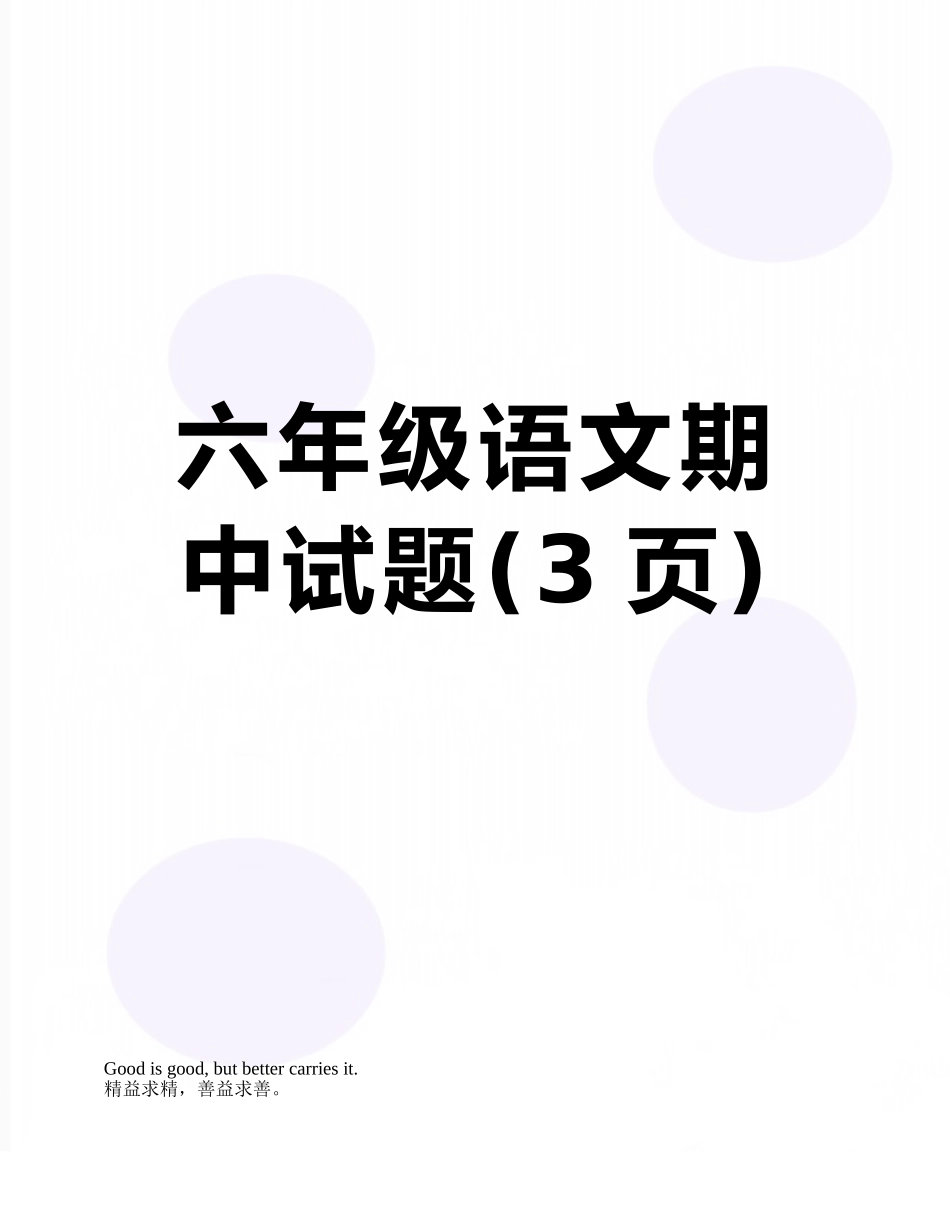 六年级语文期中试题(3 页)

Good is good, but better carries it.
精益求精，善益求善。